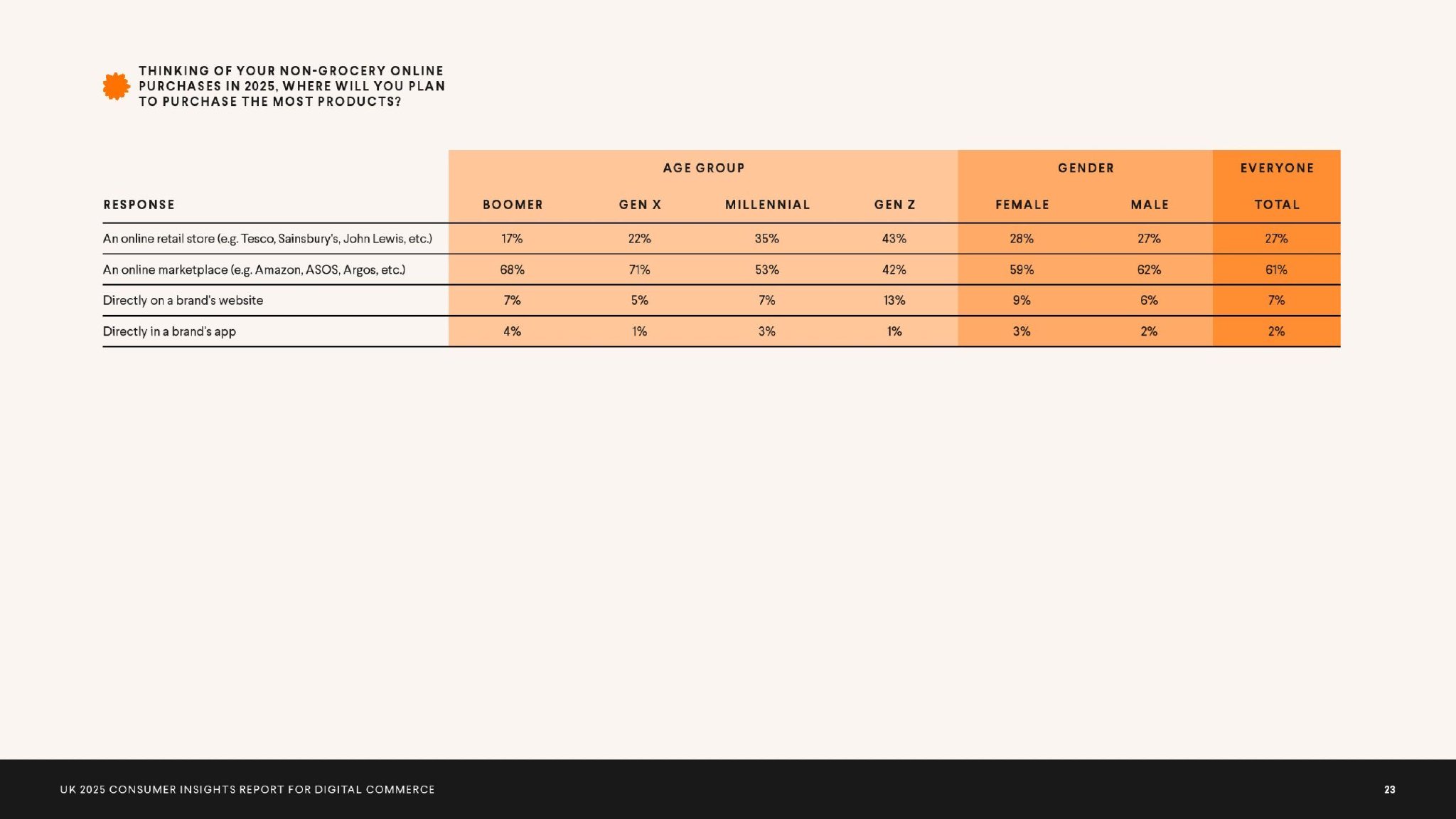 THINKING OF YOUR NON-GROCERY ONLINE PURCHASES IN 2025, WHERE WILL YOU PLAN TO PURCHASE THE MOST PRODUCTS?

| | AGE GROUP | | | | GENDER | | EVERYONE |
|---|---|---|---|---|---|---|---|
| RESPONSE | BOOMER | GEN X | MILLENNIAL | GEN Z | FEMALE | MALE | TOTAL |
| An online retail store (e.g. Tesco, Sainsbury's, John Lewis, etc.) | 17% | 22% | 35% | 43% | 28% | 27% | 27% |
| An online marketplace (e.g. Amazon, ASOS, Argos, etc.) | 68% | 71% | 53% | 42% | 59% | 62% | 61% |
| Directly on a brand's website | 7% | 5% | 7% | 13% | 9% | 6% | 7% |
| Directly in a brand's app | 4% | 1% | 3% | 1% | 3% | 2% | 2% |

UK 2025 CONSUMER INSIGHTS REPORT FOR DIGITAL COMMERCE

23